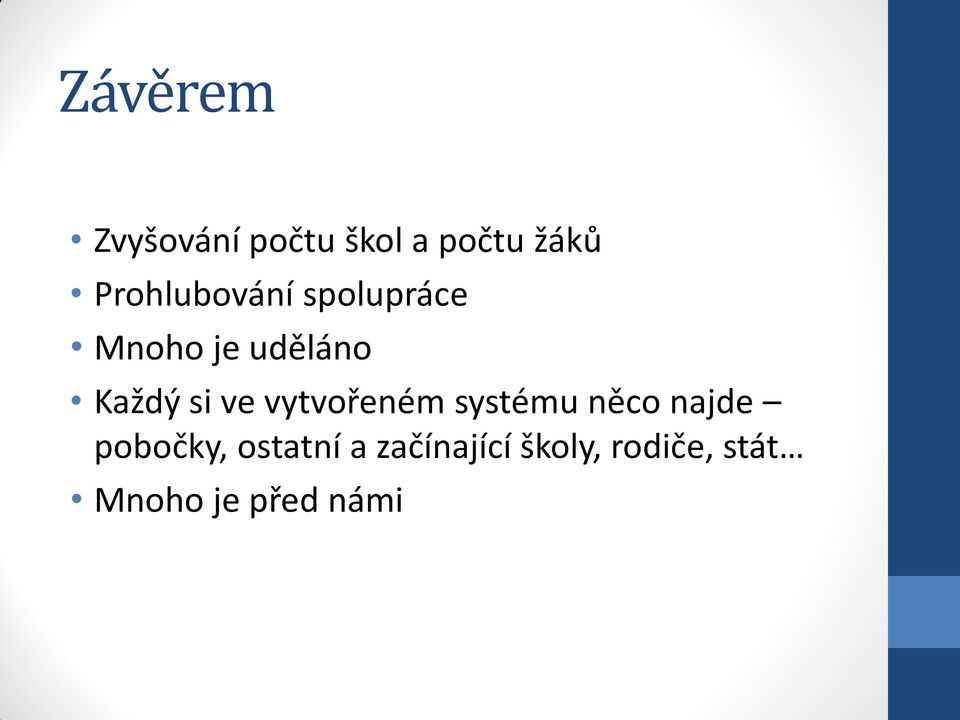 Závěrem

• Zvyšování počtu škol a počtu žáků
• Prohlubování spolupráce
• Mnoho je uděláno
• Každý si ve vytvořeném systému něco najde – pobočky, ostatní a začínající školy, rodiče, stát…
• Mnoho je před námi